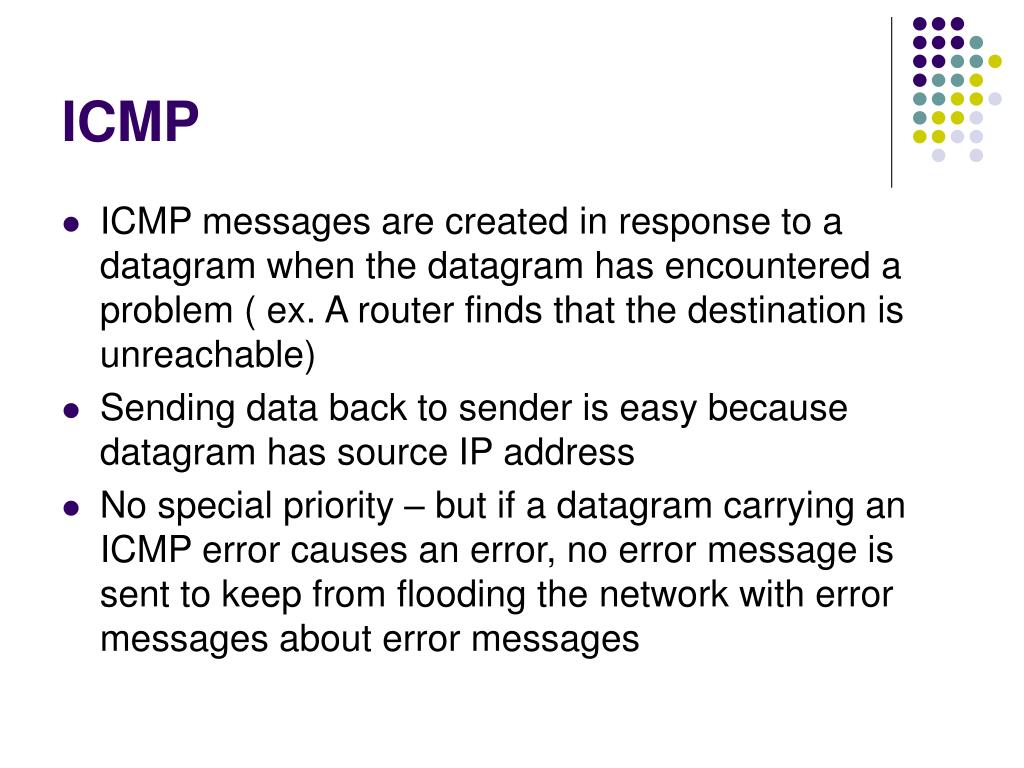 ICMP

- ICMP messages are created in response to a datagram when the datagram has encountered a problem ( ex. A router finds that the destination is unreachable)
- Sending data back to sender is easy because datagram has source IP address
- No special priority – but if a datagram carrying an ICMP error causes an error, no error message is sent to keep from flooding the network with error messages about error messages